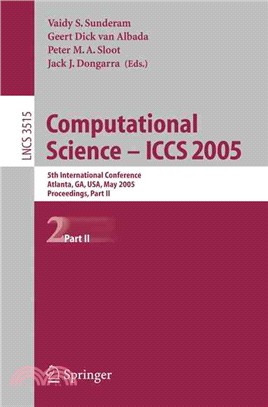 Vaidy S. Sunderam
Geert Dick van Albada
Peter M. A. Sloot
Jack J. Dongarra (Eds.)

LNCS 3515

Computational Science – ICCS 2005

5th International Conference
Atlanta, GA, USA, May 2005
Proceedings, Part II

2 Part II

Springer